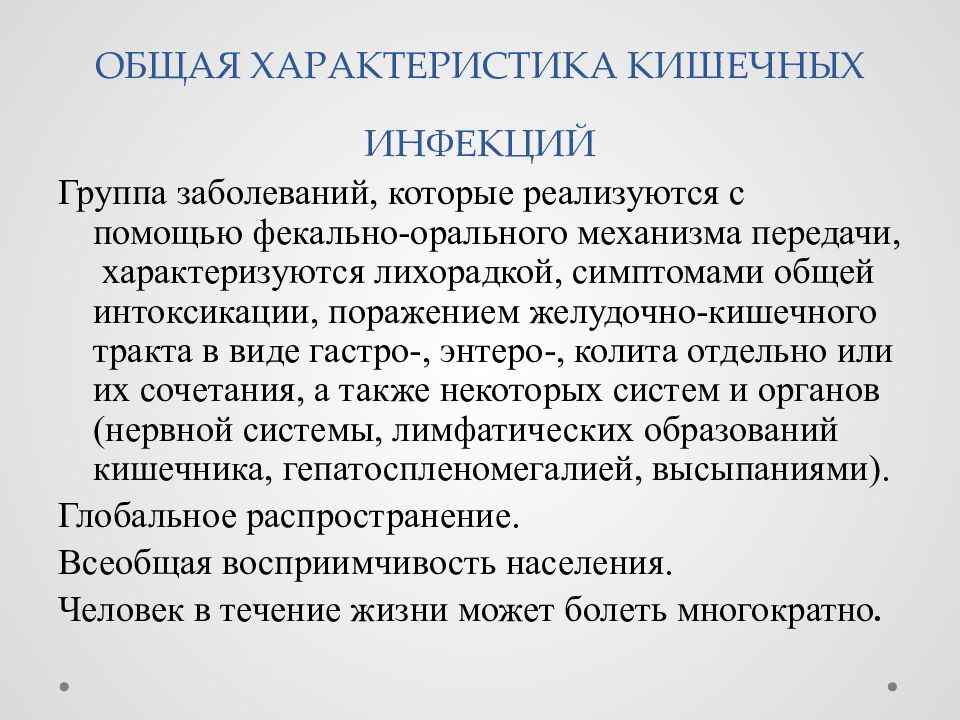 ОБЩАЯ ХАРАКТЕРИСТИКА КИШЕЧНЫХ ИНФЕКЦИЙ

Группа заболеваний, которые реализуются с помощью фекально-орального механизма передачи, характеризуются лихорадкой, симптомами общей интоксикации, поражением желудочно-кишечного тракта в виде гастро-, энтеро-, колита отдельно или их сочетания, а также некоторых систем и органов (нервной системы, лимфатических образований кишечника, гепатоспленомегалией, высыпаниями).

Глобальное распространение.

Всеобщая восприимчивость населения.

Человек в течение жизни может болеть многократно.